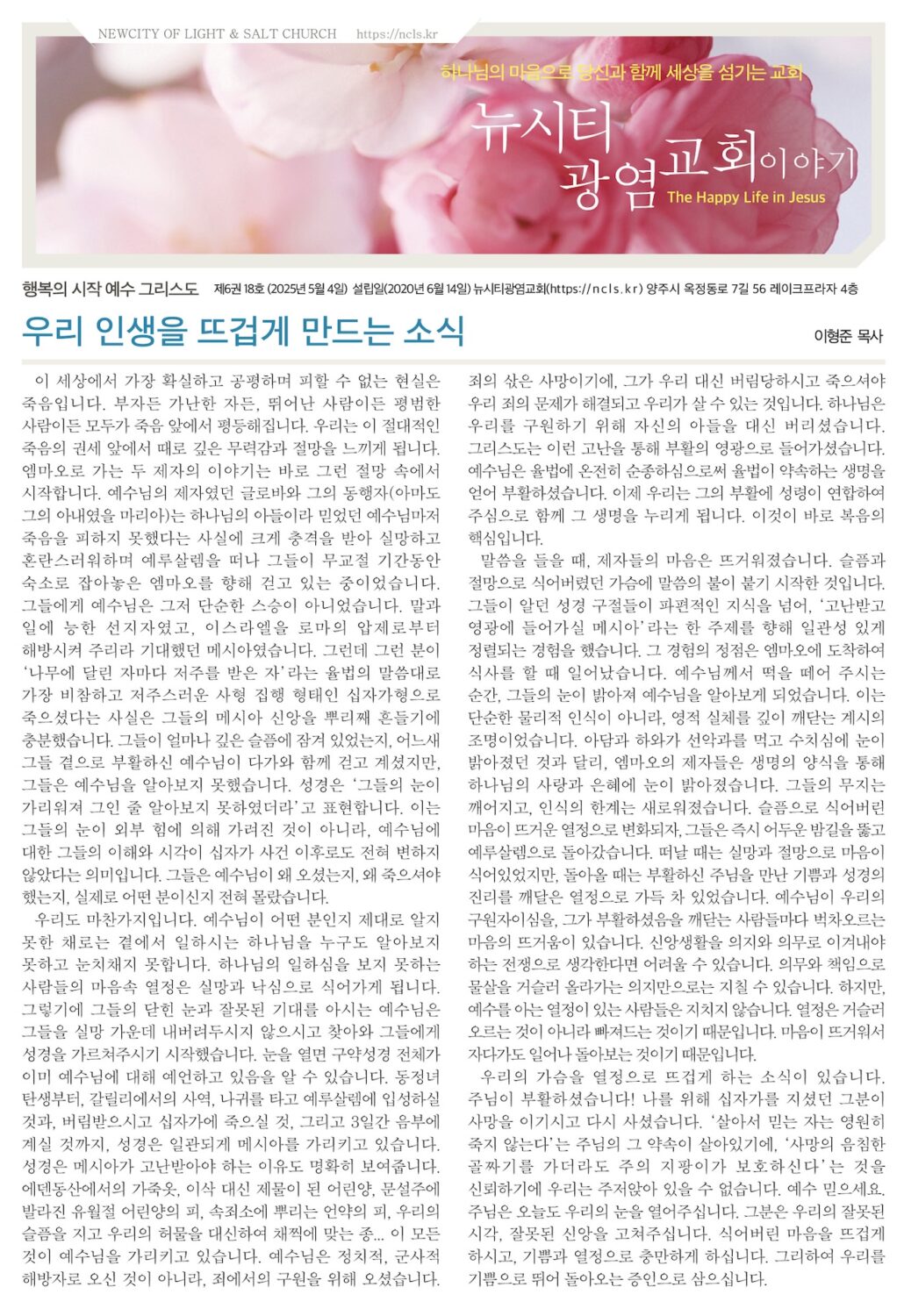 NEWCITY OF LIGHT & SALT CHURCH https://ncls.kr

하나님의 마음으로 당신과 함께 세상을 섬기는 교회

뉴시티 광염교회이야기

The Happy Life in Jesus

행복의 시작 예수 그리스도 제6권 18호 (2025년 5월 4일) 설립일(2020년 6월 14일) 뉴시티광염교회(https://ncls.kr) 양주시 옥정동로 7길 56 레이크프라자 4층

우리 인생을 뜨겁게 만드는 소식

이형준 목사

이 세상에서 가장 확실하고 공평하며 피할 수 없는 현실은 죽음입니다. 부자든 가난한 자든, 뛰어난 사람이든 평범한 사람이든 모두가 죽음 앞에서 평등해집니다. 우리는 이 절대적인 죽음의 권세 앞에서 때로 깊은 무력감과 절망을 느끼게 됩니다. 엠마오로 가는 두 제자의 이야기는 바로 그런 절망 속에서 시작합니다. 예수님의 제자였던 글로바와 그의 동행자(아마도 그의 아내였을 마리아)는 하나님의 아들이라 믿었던 예수님마저 죽음을 피하지 못했다는 사실에 크게 충격을 받아 실망하고 혼란스러워하며 예루살렘을 떠나 그들이 무교절 기간동안 숙소로 잡아놓은 엠마오를 향해 걷고 있는 중이었습니다. 그들에게 예수님은 그저 단순한 스승이 아니었습니다. 말과 일에 능한 선지자였고, 이스라엘을 로마의 압제로부터 해방시켜 주리라 기대했던 메시아였습니다. 그런데 그런 분이 '나무에 달린 자마다 저주를 받은 자'라는 율법의 말씀대로 가장 비참하고 저주스러운 사형 집행 형태인 십자가형으로 죽으셨다는 사실은 그들의 메시아 신앙을 뿌리째 흔들기에 충분했습니다. 그들이 얼마나 깊은 슬픔에 잠겨 있었는지, 어느새 그들 곁으로 부활하신 예수님이 다가와 함께 걷고 계셨지만, 그들은 예수님을 알아보지 못했습니다. 성경은 '그들의 눈이 가리워져 그인 줄 알아보지 못하였더라'고 표현합니다. 이는 그들의 눈이 외부 힘에 의해 가려진 것이 아니라, 예수님에 대한 그들의 이해와 시각이 십자가 사건 이후로도 전혀 변하지 않았다는 의미입니다. 그들은 예수님이 왜 오셨는지, 왜 죽으셔야 했는지, 실제로 어떤 분이신지 전혀 몰랐습니다.

우리도 마찬가지입니다. 예수님이 어떤 분인지 제대로 알지 못한 채로는 곁에서 일하시는 하나님을 누구도 알아보지 못하고 눈치채지 못합니다. 하나님의 일하심을 보지 못하는 사람들의 마음속 열정은 실망과 낙심으로 식어가게 됩니다. 그렇기에 그들의 닫힌 눈과 잘못된 기대를 아시는 예수님은 그들을 실망 가운데 내버려두시지 않으시고 찾아와 그들에게 성경을 가르쳐주시기 시작했습니다. 눈을 열면 구약성경 전체가 이미 예수님에 대해 예언하고 있음을 알 수 있습니다. 동정녀 탄생부터, 갈릴리에서의 사역, 나귀를 타고 예루살렘에 입성하실 것과, 버림받으시고 십자가에 죽으실 것, 그리고 3일간 음부에 계실 것까지, 성경은 일관되게 메시아를 가리키고 있습니다. 성경은 메시아가 고난받아야 하는 이유도 명확히 보여줍니다. 에덴동산에서의 가죽옷, 이삭 대신 제물이 된 어린양, 문설주에 발라진 유월절 어린양의 피, 속죄소에 뿌리는 언약의 피, 우리의 슬픔을 지고 우리의 허물을 대신하여 채찍에 맞는 종... 이 모든 것이 예수님을 가리키고 있습니다. 예수님은 정치적, 군사적 해방자로 오신 것이 아니라, 죄에서의 구원을 위해 오셨습니다. 죄의 삯은 사망이기에, 그가 우리 대신 버림당하시고 죽으셔야 우리 죄의 문제가 해결되고 우리가 살 수 있는 것입니다. 하나님은 우리를 구원하기 위해 자신의 아들을 대신 버리셨습니다. 그리스도는 이런 고난을 통해 부활의 영광으로 들어가셨습니다. 예수님은 율법에 온전히 순종하심으로써 율법이 약속하는 생명을 얻어 부활하셨습니다. 이제 우리는 그의 부활에 성령이 연합하여 주심으로 함께 그 생명을 누리게 됩니다. 이것이 바로 복음의 핵심입니다.

말씀을 들을 때, 제자들의 마음은 뜨거워졌습니다. 슬픔과 절망으로 식어버렸던 가슴에 말씀의 불이 붙기 시작한 것입니다. 그들이 알던 성경 구절들이 파편적인 지식을 넘어, '고난받고 영광에 들어가실 메시아'라는 한 주제를 향해 일관성 있게 정렬되는 경험을 했습니다. 그 경험의 정점은 엠마오에 도착하여 식사를 할 때 일어났습니다. 예수님께서 떡을 떼어 주시는 순간, 그들의 눈이 밝아져 예수님을 알아보게 되었습니다. 이는 단순한 물리적 인식이 아니라, 영적 실체를 깊이 깨닫는 계시의 조명이었습니다. 아담과 하와가 선악과를 먹고 수치심에 눈이 밝아졌던 것과 달리, 엠마오의 제자들은 생명의 양식을 통해 하나님의 사랑과 은혜에 눈이 밝아졌습니다. 그들의 무지는 깨어지고, 인식의 한계는 새로워졌습니다. 슬픔으로 식어버린 마음이 뜨거운 열정으로 변화되자, 그들은 즉시 어두운 밤길을 뚫고 예루살렘으로 돌아갔습니다. 떠날 때는 실망과 절망으로 마음이 식어있었지만, 돌아올 때는 부활하신 주님을 만난 기쁨과 성경의 진리를 깨달은 열정으로 가득 차 있었습니다. 예수님이 우리의 구원자이심을, 그가 부활하셨음을 깨닫는 사람들마다 벅차오르는 마음의 뜨거움이 있습니다. 신앙생활을 의지와 의무로 이겨내야 하는 전쟁으로 생각한다면 어려울 수 있습니다. 의무와 책임으로 물살을 거슬러 올라가는 의지만으로는 지칠 수 있습니다. 하지만, 예수를 아는 열정이 있는 사람들은 지치지 않습니다. 열정은 거슬러 오르는 것이 아니라 빠져드는 것이기 때문입니다. 마음이 뜨거워서 자다가도 일어나 돌아보는 것이기 때문입니다.

우리의 가슴을 열정으로 뜨겁게 하는 소식이 있습니다. 주님이 부활하셨습니다! 나를 위해 십자가를 지셨던 그분이 사망을 이기시고 다시 사셨습니다. '살아서 믿는 자는 영원히 죽지 않는다'는 주님의 그 약속이 살아있기에, '사망의 음침한 골짜기를 가더라도 주의 지팡이가 보호하신다'는 것을 신뢰하기에 우리는 주저앉아 있을 수 없습니다. 예수 믿으세요. 주님은 오늘도 우리의 눈을 열어주십니다. 그분은 우리의 잘못된 시각, 잘못된 신앙을 고쳐주십니다. 식어버린 마음을 뜨겁게 하시고, 기쁨과 열정으로 충만하게 하십니다. 그리하여 우리를 기쁨으로 뛰어 돌아오는 증인으로 삼으십니다.